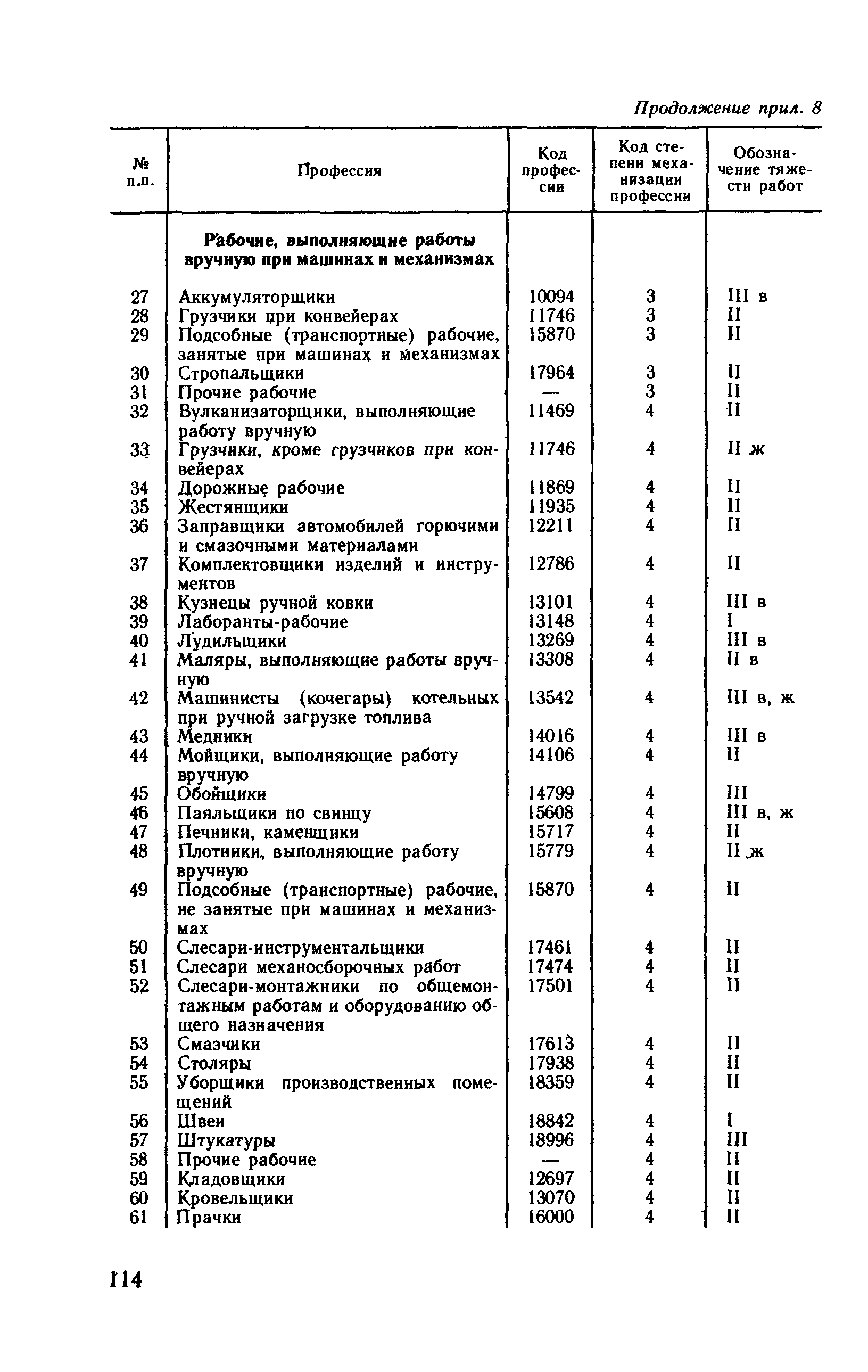 Продолжение прил. 8

| № п.п. | Профессия | Код профессии | Код степени механизации профессии | Обозначение тяжести работ |
|---|---|---|---|---|
| | **Рабочие, выполняющие работы вручную при машинах и механизмах** | | | |
| 27 | Аккумуляторщики | 10094 | 3 | III в |
| 28 | Грузчики при конвейерах | 11746 | 3 | II |
| 29 | Подсобные (транспортные) рабочие, занятые при машинах и механизмах | 15870 | 3 | II |
| 30 | Стропальщики | 17964 | 3 | II |
| 31 | Прочие рабочие | — | 3 | II |
| 32 | Вулканизаторщики, выполняющие работу вручную | 11469 | 4 | II |
| 33 | Грузчики, кроме грузчиков при конвейерах | 11746 | 4 | II ж |
| 34 | Дорожные рабочие | 11869 | 4 | II |
| 35 | Жестянщики | 11935 | 4 | II |
| 36 | Заправщики автомобилей горючими и смазочными материалами | 12211 | 4 | II |
| 37 | Комплектовщики изделий и инструментов | 12786 | 4 | II |
| 38 | Кузнецы ручной ковки | 13101 | 4 | III в |
| 39 | Лаборанты-рабочие | 13148 | 4 | I |
| 40 | Лудильщики | 13269 | 4 | III в |
| 41 | Маляры, выполняющие работы вручную | 13308 | 4 | II в |
| 42 | Машинисты (кочегары) котельных при ручной загрузке топлива | 13542 | 4 | III в, ж |
| 43 | Медники | 14016 | 4 | III в |
| 44 | Мойщики, выполняющие работу вручную | 14106 | 4 | II |
| 45 | Обойщики | 14799 | 4 | III |
| 46 | Паяльщики по свинцу | 15608 | 4 | III в, ж |
| 47 | Печники, каменщики | 15717 | 4 | II |
| 48 | Плотники, выполняющие работу вручную | 15779 | 4 | II ж |
| 49 | Подсобные (транспортные) рабочие, не занятые при машинах и механизмах | 15870 | 4 | II |
| 50 | Слесари-инструментальщики | 17461 | 4 | II |
| 51 | Слесари механосборочных работ | 17474 | 4 | II |
| 52 | Слесари-монтажники по общемонтажным работам и оборудованию общего назначения | 17501 | 4 | II |
| 53 | Смазчики | 17613 | 4 | II |
| 54 | Столяры | 17938 | 4 | II |
| 55 | Уборщики производственных помещений | 18359 | 4 | II |
| 56 | Швеи | 18842 | 4 | I |
| 57 | Штукатуры | 18996 | 4 | III |
| 58 | Прочие рабочие | — | 4 | II |
| 59 | Кладовщики | 12697 | 4 | II |
| 60 | Кровельщики | 13070 | 4 | II |
| 61 | Прачки | 16000 | 4 | II |

114